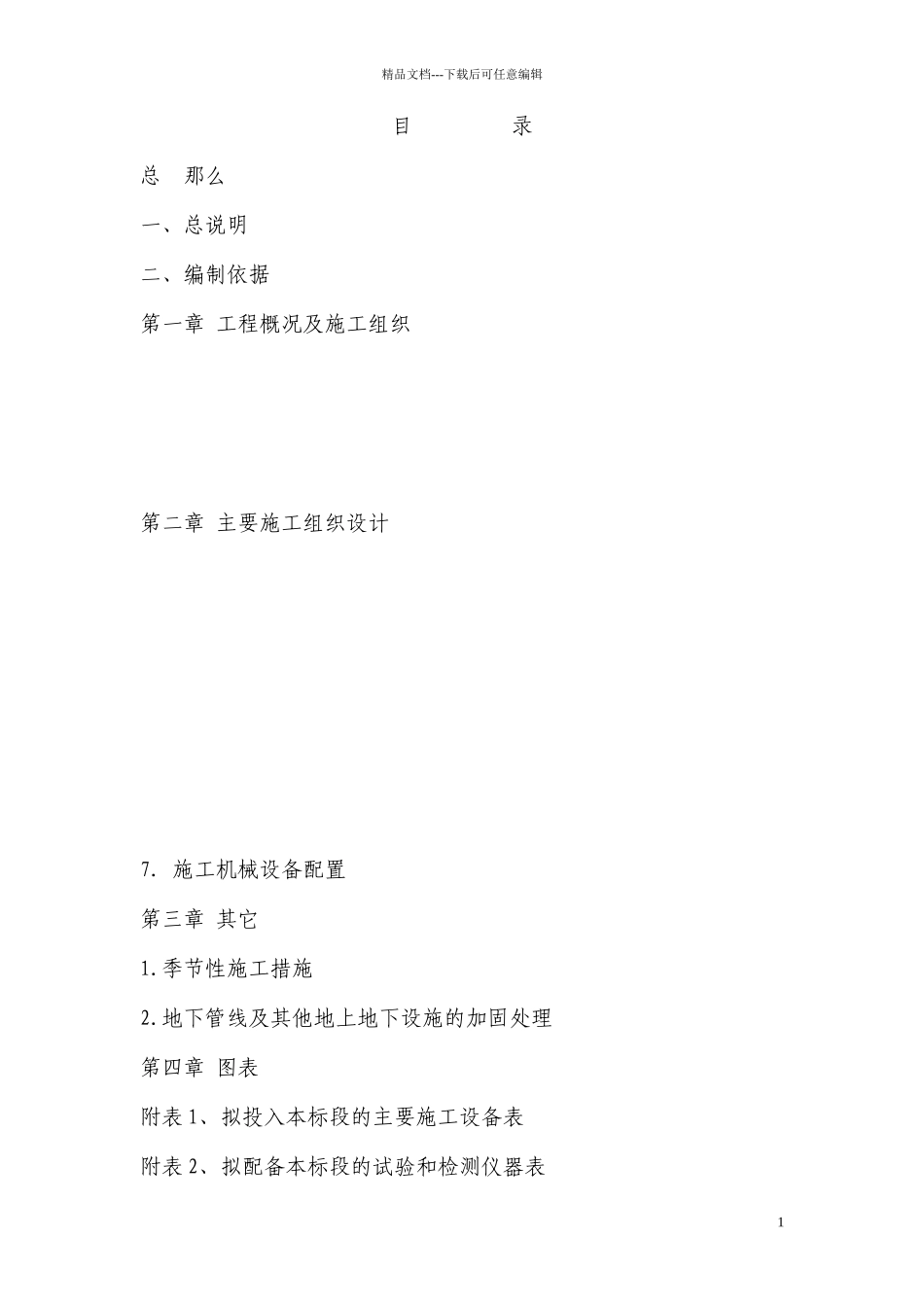 精品文档---下载后可任意编辑

目　　录

总　那么

一、总说明

二、编制依据

第一章 工程概况及施工组织

第二章 主要施工组织设计

7. 施工机械设备配置

第三章 其它

1.季节性施工措施

2.地下管线及其他地上地下设施的加固处理

第四章 图表

附表1、拟投入本标段的主要施工设备表

附表2、拟配备本标段的试验和检测仪器表

1